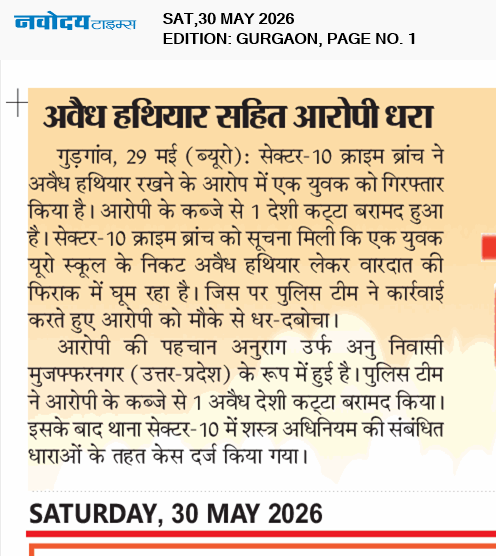 नवोदय टाइम्स

SAT,30 MAY 2026
EDITION: GURGAON, PAGE NO. 1

अवैध हथियार सहित आरोपी धरा

गुड़गांव, 29 मई (ब्यूरो): सेक्टर-10 क्राइम ब्रांच ने अवैध हथियार रखने के आरोप में एक युवक को गिरफ्तार किया है। आरोपी के कब्जे से 1 देशी कट्टा बरामद हुआ है। सेक्टर-10 क्राइम ब्रांच को सूचना मिली कि एक युवक यूरो स्कूल के निकट अवैध हथियार लेकर वारदात की फिराक में घूम रहा है। जिस पर पुलिस टीम ने कार्रवाई करते हुए आरोपी को मौके से धर-दबोचा।

आरोपी की पहचान अनुराग उर्फ अनु निवासी मुजफ्फरनगर (उत्तर-प्रदेश) के रूप में हुई है। पुलिस टीम ने आरोपी के कब्जे से 1 अवैध देशी कट्टा बरामद किया। इसके बाद थाना सेक्टर-10 में शस्त्र अधिनियम की संबंधित धाराओं के तहत केस दर्ज किया गया।

SATURDAY, 30 MAY 2026